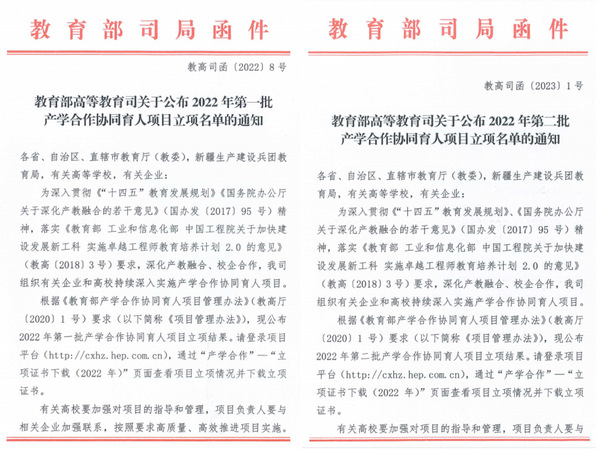 教育部司局函件

教高司函〔2022〕8号

教育部高等教育司关于公布2022年第一批产学合作协同育人项目立项名单的通知

各省、自治区、直辖市教育厅（教委），新疆生产建设兵团教育局，有关高等学校，有关企业：

为深入贯彻《“十四五”教育发展规划》《国务院办公厅关于深化产教融合的若干意见》（国办发〔2017〕95号）精神，落实《教育部 工业和信息化部 中国工程院关于加快建设发展新工科 实施卓越工程师教育培养计划2.0的意见》（教高〔2018〕3号）要求，深化产教融合、校企合作，我司组织有关企业和高校持续深入实施产学合作协同育人项目。

根据《教育部产学合作协同育人项目管理办法》（教高厅〔2020〕1号）要求（以下简称《项目管理办法》），现公布2022年第一批产学合作协同育人项目立项结果。请登录项目平台（http://cxhz.hep.com.cn），通过“产学合作”—“立项证书下载（2022年）”页面查看项目立项情况并下载立项证书。

有关高校要加强对项目的指导和管理，项目负责人要与相关企业加强联系，按照要求高质量、高效推进项目实施。

教育部司局函件

教高司函〔2023〕1号

教育部高等教育司关于公布2022年第二批产学合作协同育人项目立项名单的通知

各省、自治区、直辖市教育厅（教委），新疆生产建设兵团教育局，有关高等学校，有关企业：

为深入贯彻《“十四五”教育发展规划》、《国务院办公厅关于深化产教融合的若干意见》（国办发〔2017〕95号）精神，落实《教育部 工业和信息化部 中国工程院关于加快建设发展新工科 实施卓越工程师教育培养计划2.0的意见》（教高〔2018〕3号）要求，深化产教融合、校企合作，我司组织有关企业和高校持续深入实施产学合作协同育人项目。

根据《教育部产学合作协同育人项目管理办法》（教高厅〔2020〕1号）要求（以下简称《项目管理办法》），现公布2022年第二批产学合作协同育人项目立项结果。请登录项目平台（http://cxhz.hep.com.cn），通过“产学合作”—“立项证书下载（2022年）”页面查看项目立项情况并下载立项证书。

有关高校要加强对项目的指导和管理，项目负责人要与